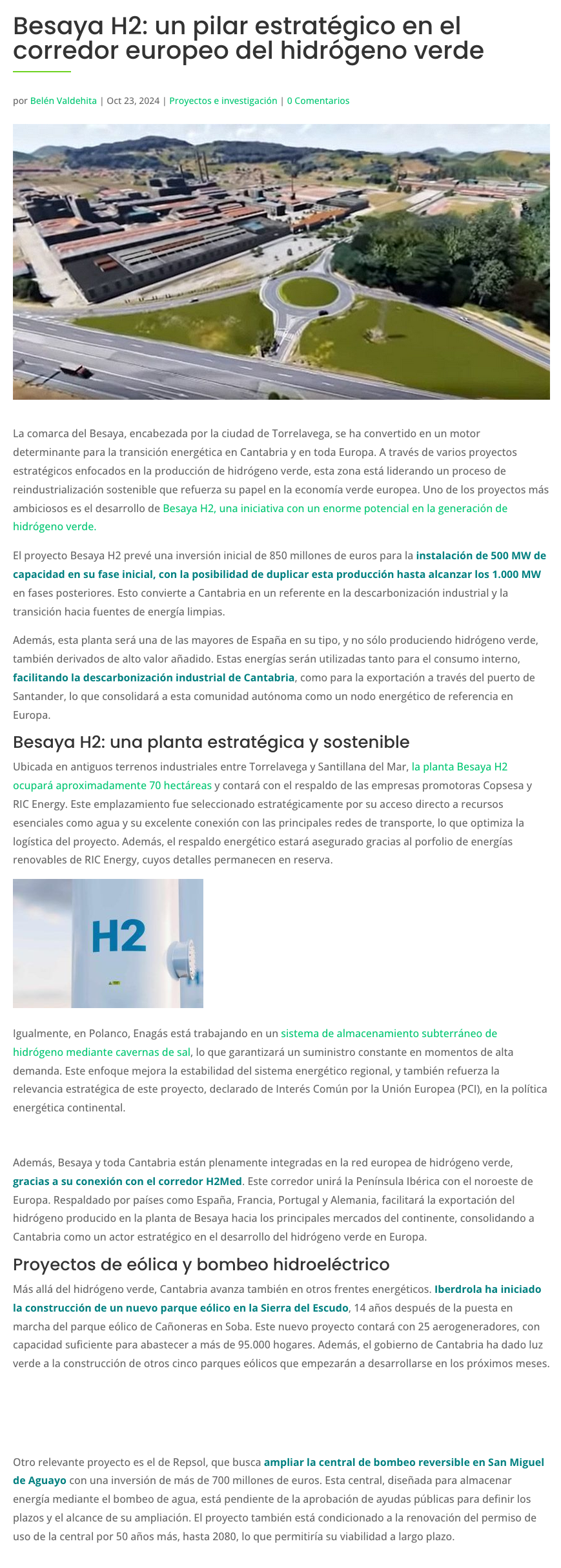 Besaya H2: un pilar estratégico en el corredor europeo del hidrógeno verde

por Belén Valdehita | Oct 23, 2024 | Proyectos e investigación | 0 Comentarios

La comarca del Besaya, encabezada por la ciudad de Torrelavega, se ha convertido en un motor determinante para la transición energética en Cantabria y en toda Europa. A través de varios proyectos estratégicos enfocados en la producción de hidrógeno verde, esta zona está liderando un proceso de reindustrialización sostenible que refuerza su papel en la economía verde europea. Uno de los proyectos más ambiciosos es el desarrollo de Besaya H2, una iniciativa con un enorme potencial en la generación de hidrógeno verde.

El proyecto Besaya H2 prevé una inversión inicial de 850 millones de euros para la instalación de 500 MW de capacidad en su fase inicial, con la posibilidad de duplicar esta producción hasta alcanzar los 1.000 MW en fases posteriores. Esto convierte a Cantabria en un referente en la descarbonización industrial y la transición hacia fuentes de energía limpias.

Además, esta planta será una de las mayores de España en su tipo, y no sólo produciendo hidrógeno verde, también derivados de alto valor añadido. Estas energías serán utilizadas tanto para el consumo interno, facilitando la descarbonización industrial de Cantabria, como para la exportación a través del puerto de Santander, lo que consolidará a esta comunidad autónoma como un nodo energético de referencia en Europa.

Besaya H2: una planta estratégica y sostenible

Ubicada en antiguos terrenos industriales entre Torrelavega y Santillana del Mar, la planta Besaya H2 ocupará aproximadamente 70 hectáreas y contará con el respaldo de las empresas promotoras Copsesa y RIC Energy. Este emplazamiento fue seleccionado estratégicamente por su acceso directo a recursos esenciales como agua y su excelente conexión con las principales redes de transporte, lo que optimiza la logística del proyecto. Además, el respaldo energético estará asegurado gracias al porfolio de energías renovables de RIC Energy, cuyos detalles permanecen en reserva.

H2

Igualmente, en Polanco, Enagás está trabajando en un sistema de almacenamiento subterráneo de hidrógeno mediante cavernas de sal, lo que garantizará un suministro constante en momentos de alta demanda. Este enfoque mejora la estabilidad del sistema energético regional, y también refuerza la relevancia estratégica de este proyecto, declarado de Interés Común por la Unión Europea (PCI), en la política energética continental.

Además, Besaya y toda Cantabria están plenamente integradas en la red europea de hidrógeno verde, gracias a su conexión con el corredor H2Med. Este corredor unirá la Península Ibérica con el noroeste de Europa. Respaldado por países como España, Francia, Portugal y Alemania, facilitará la exportación del hidrógeno producido en la planta de Besaya hacia los principales mercados del continente, consolidando a Cantabria como un actor estratégico en el desarrollo del hidrógeno verde en Europa.

Proyectos de eólica y bombeo hidroeléctrico

Más allá del hidrógeno verde, Cantabria avanza también en otros frentes energéticos. Iberdrola ha iniciado la construcción de un nuevo parque eólico en la Sierra del Escudo, 14 años después de la puesta en marcha del parque eólico de Cañoneras en Soba. Este nuevo proyecto contará con 25 aerogeneradores, con capacidad suficiente para abastecer a más de 95.000 hogares. Además, el gobierno de Cantabria ha dado luz verde a la construcción de otros cinco parques eólicos que empezarán a desarrollarse en los próximos meses.

Otro relevante proyecto es el de Repsol, que busca ampliar la central de bombeo reversible en San Miguel de Aguayo con una inversión de más de 700 millones de euros. Esta central, diseñada para almacenar energía mediante el bombeo de agua, está pendiente de la aprobación de ayudas públicas para definir los plazos y el alcance de su ampliación. El proyecto también está condicionado a la renovación del permiso de uso de la central por 50 años más, hasta 2080, lo que permitiría su viabilidad a largo plazo.